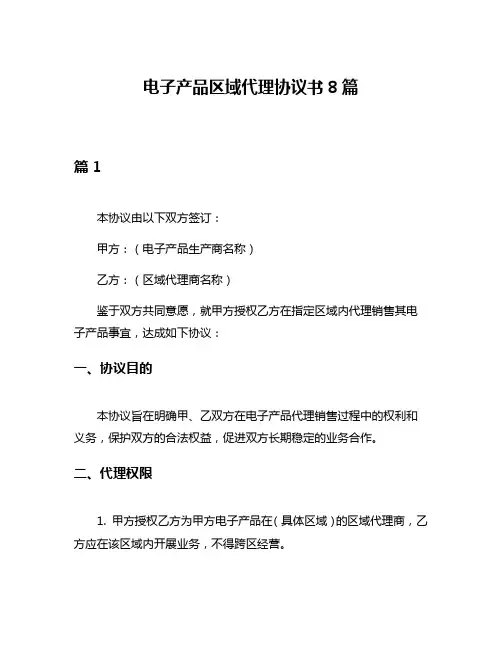 电子产品区域代理协议书 8 篇

篇 1

本协议由以下双方签订：

甲方：（电子产品生产商名称）

乙方：（区域代理商名称）

鉴于双方共同意愿，就甲方授权乙方在指定区域内代理销售其电子产品事宜，达成如下协议：

一、协议目的

本协议旨在明确甲、乙双方在电子产品代理销售过程中的权利和义务，保护双方的合法权益，促进双方长期稳定的业务合作。

二、代理权限

1. 甲方授权乙方为甲方电子产品在（具体区域）的区域代理商，乙方应在该区域内开展业务，不得跨区经营。